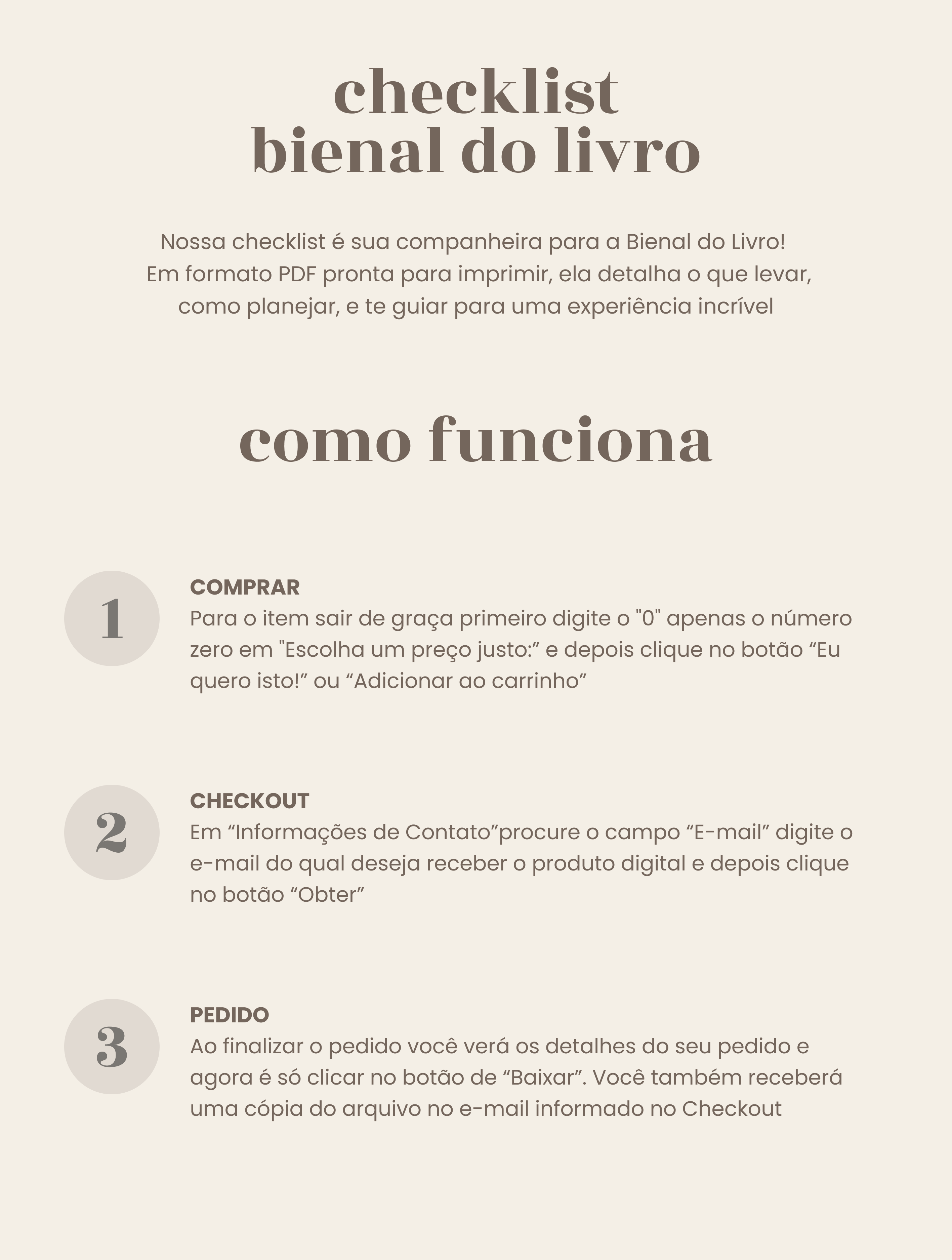 checklist
bienal do livro

Nossa checklist é sua companheira para a Bienal do Livro! Em formato PDF pronta para imprimir, ela detalha o que levar, como planejar, e te guiar para uma experiência incrível

como funciona

1

COMPRAR
Para o item sair de graça primeiro digite o "0" apenas o número zero em "Escolha um preço justo:" e depois clique no botão "Eu quero isto!" ou "Adicionar ao carrinho"

2

CHECKOUT
Em "Informações de Contato"procure o campo "E-mail" digite o e-mail do qual deseja receber o produto digital e depois clique no botão "Obter"

3

PEDIDO
Ao finalizar o pedido você verá os detalhes do seu pedido e agora é só clicar no botão de "Baixar". Você também receberá uma cópia do arquivo no e-mail informado no Checkout